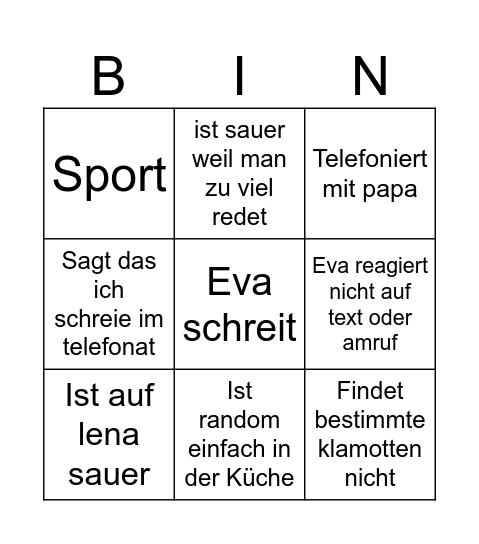 | B | I | N |
|---|---|---|
| Sport | ist sauer weil man zu viel redet | Telefoniert mit papa |
| Sagt das ich schreie im telefonat | Eva schreit | Eva reagiert nicht auf text oder amruf |
| Ist auf lena sauer | Ist random einfach in der Küche | Findet bestimmte klamotten nicht |